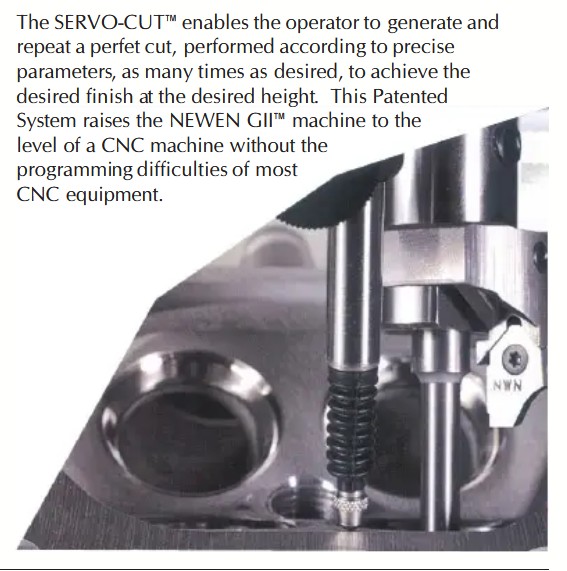 The SERVO-CUT™ enables the operator to generate and repeat a perfet cut, performed according to precise parameters, as many times as desired, to achieve the desired finish at the desired height. This Patented System raises the NEWEN GII™ machine to the level of a CNC machine without the programming difficulties of most CNC equipment.

NWN